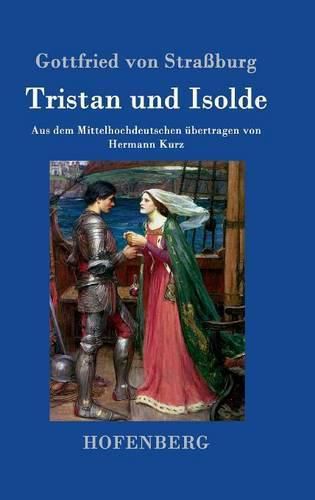 Gottfried von Straßburg

Tristan und Isolde

Aus dem Mittelhochdeutschen übertragen von Hermann Kurz

HOFENBERG